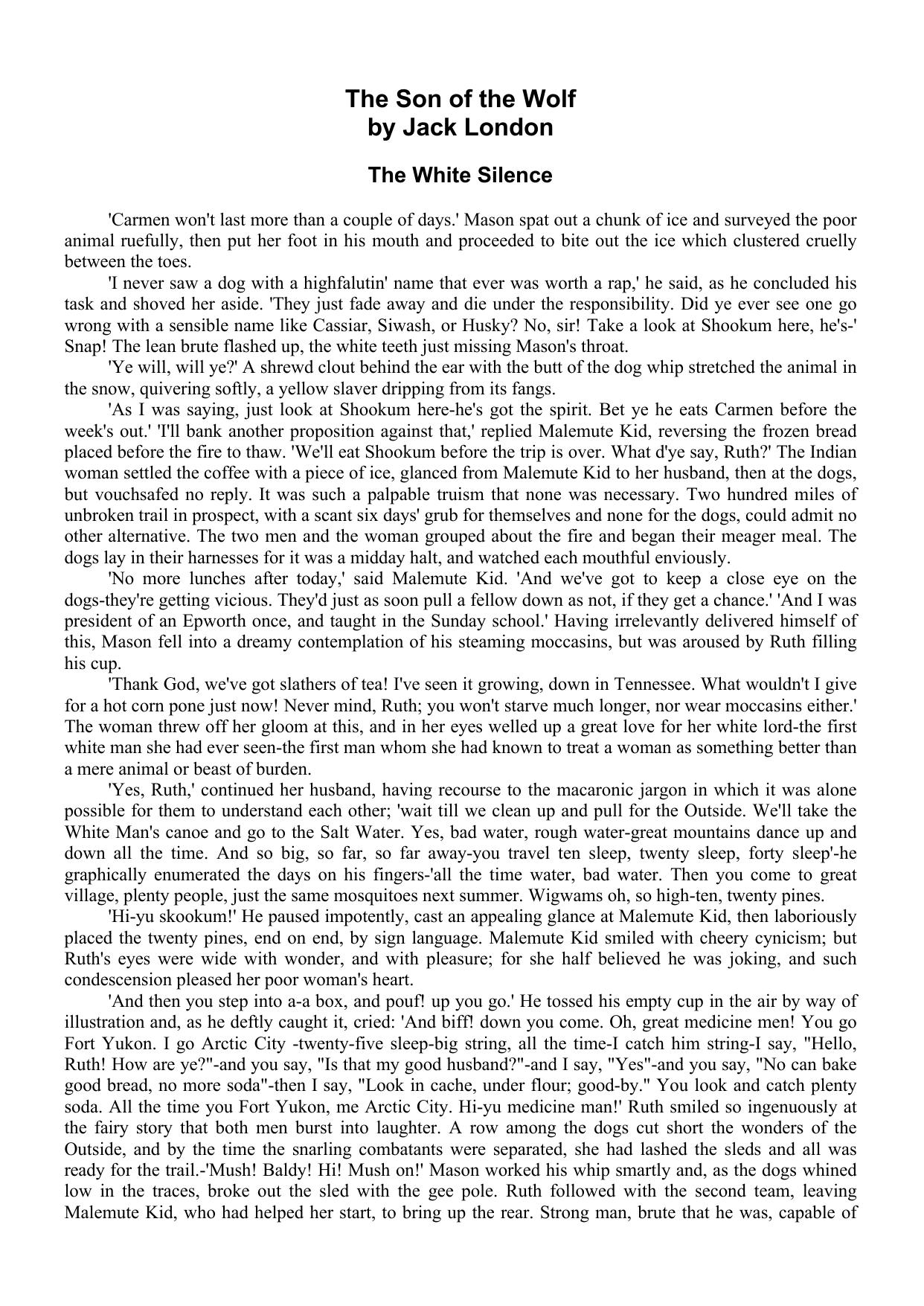 The Son of the Wolf
by Jack London

The White Silence

'Carmen won't last more than a couple of days.' Mason spat out a chunk of ice and surveyed the poor animal ruefully, then put her foot in his mouth and proceeded to bite out the ice which clustered cruelly between the toes.

'I never saw a dog with a highfalutin' name that ever was worth a rap,' he said, as he concluded his task and shoved her aside. 'They just fade away and die under the responsibility. Did ye ever see one go wrong with a sensible name like Cassiar, Siwash, or Husky? No, sir! Take a look at Shookum here, he's-' Snap! The lean brute flashed up, the white teeth just missing Mason's throat.

'Ye will, will ye?' A shrewd clout behind the ear with the butt of the dog whip stretched the animal in the snow, quivering softly, a yellow slaver dripping from its fangs.

'As I was saying, just look at Shookum here-he's got the spirit. Bet ye he eats Carmen before the week's out.' 'I'll bank another proposition against that,' replied Malemute Kid, reversing the frozen bread placed before the fire to thaw. 'We'll eat Shookum before the trip is over. What d'ye say, Ruth?' The Indian woman settled the coffee with a piece of ice, glanced from Malemute Kid to her husband, then at the dogs, but vouchsafed no reply. It was such a palpable truism that none was necessary. Two hundred miles of unbroken trail in prospect, with a scant six days' grub for themselves and none for the dogs, could admit no other alternative. The two men and the woman grouped about the fire and began their meager meal. The dogs lay in their harnesses for it was a midday halt, and watched each mouthful enviously.

'No more lunches after today,' said Malemute Kid. 'And we've got to keep a close eye on the dogs-they're getting vicious. They'd just as soon pull a fellow down as not, if they get a chance.' 'And I was president of an Epworth once, and taught in the Sunday school.' Having irrelevantly delivered himself of this, Mason fell into a dreamy contemplation of his steaming moccasins, but was aroused by Ruth filling his cup.

'Thank God, we've got slathers of tea! I've seen it growing, down in Tennessee. What wouldn't I give for a hot corn pone just now! Never mind, Ruth; you won't starve much longer, nor wear moccasins either.' The woman threw off her gloom at this, and in her eyes welled up a great love for her white lord-the first white man she had ever seen-the first man whom she had known to treat a woman as something better than a mere animal or beast of burden.

'Yes, Ruth,' continued her husband, having recourse to the macaronic jargon in which it was alone possible for them to understand each other; 'wait till we clean up and pull for the Outside. We'll take the White Man's canoe and go to the Salt Water. Yes, bad water, rough water-great mountains dance up and down all the time. And so big, so far, so far away-you travel ten sleep, twenty sleep, forty sleep'-he graphically enumerated the days on his fingers-'all the time water, bad water. Then you come to great village, plenty people, just the same mosquitoes next summer. Wigwams oh, so high-ten, twenty pines.

'Hi-yu skookum!' He paused impotently, cast an appealing glance at Malemute Kid, then laboriously placed the twenty pines, end on end, by sign language. Malemute Kid smiled with cheery cynicism; but Ruth's eyes were wide with wonder, and with pleasure; for she half believed he was joking, and such condescension pleased her poor woman's heart.

'And then you step into a-a box, and pouf! up you go.' He tossed his empty cup in the air by way of illustration and, as he deftly caught it, cried: 'And biff! down you come. Oh, great medicine men! You go Fort Yukon. I go Arctic City -twenty-five sleep-big string, all the time-I catch him string-I say, "Hello, Ruth! How are ye?"-and you say, "Is that my good husband?"-and I say, "Yes"-and you say, "No can bake good bread, no more soda"-then I say, "Look in cache, under flour; good-by." You look and catch plenty soda. All the time you Fort Yukon, me Arctic City. Hi-yu medicine man!' Ruth smiled so ingenuously at the fairy story that both men burst into laughter. A row among the dogs cut short the wonders of the Outside, and by the time the snarling combatants were separated, she had lashed the sleds and all was ready for the trail.-'Mush! Baldy! Hi! Mush on!' Mason worked his whip smartly and, as the dogs whined low in the traces, broke out the sled with the gee pole. Ruth followed with the second team, leaving Malemute Kid, who had helped her start, to bring up the rear. Strong man, brute that he was, capable of